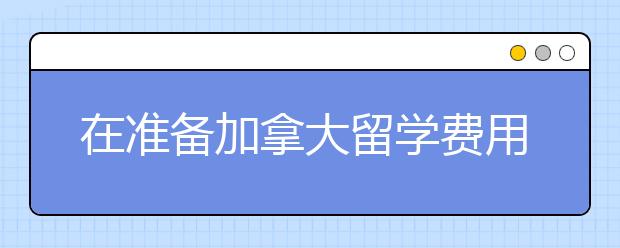 在准备加拿大留学费用